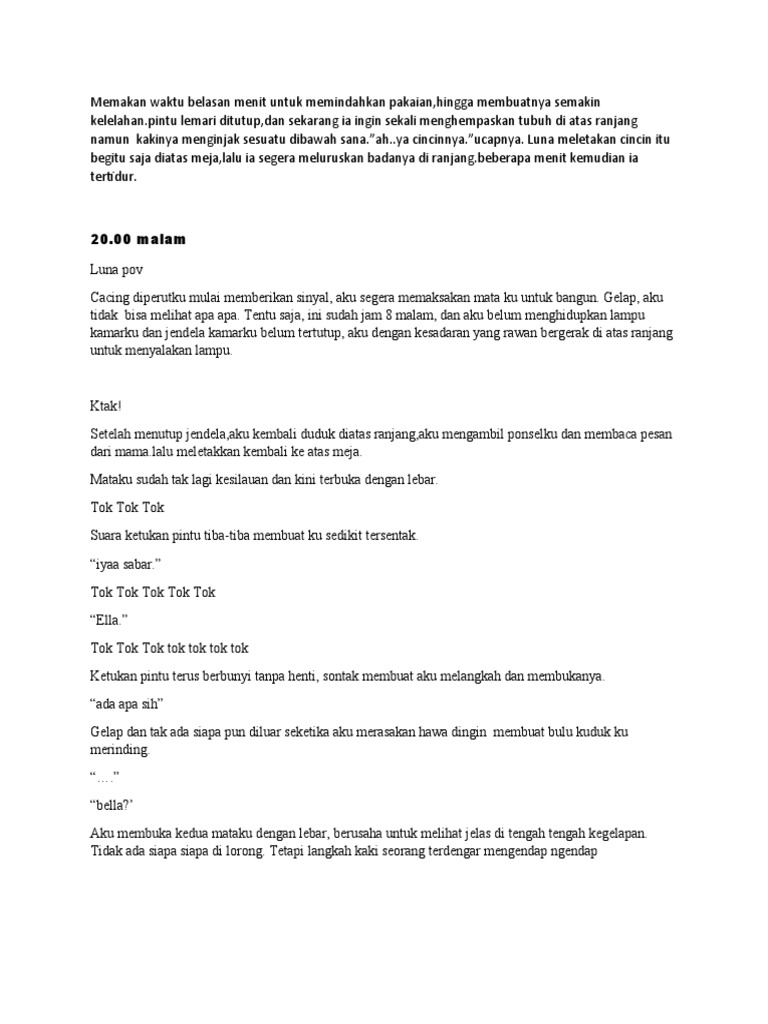 Memakan waktu belasan menit untuk memindahkan pakaian,hingga membuatnya semakin kelelahan.pintu lemari ditutup,dan sekarang ia ingin sekali menghempaskan tubuh di atas ranjang namun kakinya menginjak sesuatu dibawah sana."ah..ya cincinnya."ucapnya. Luna meletakan cincin itu begitu saja diatas meja,lalu ia segera meluruskan badanya di ranjang.beberapa menit kemudian ia tertidur.

20.00 malam

Luna pov

Cacing diperutku mulai memberikan sinyal, aku segera memaksakan mata ku untuk bangun. Gelap, aku tidak bisa melihat apa apa. Tentu saja, ini sudah jam 8 malam, dan aku belum menghidupkan lampu kamarku dan jendela kamarku belum tertutup, aku dengan kesadaran yang rawan bergerak di atas ranjang untuk menyalakan lampu.

Ktak!

Setelah menutup jendela,aku kembali duduk diatas ranjang,aku mengambil ponselku dan membaca pesan dari mama lalu meletakkan kembali ke atas meja.

Mataku sudah tak lagi kesilauan dan kini terbuka dengan lebar.

Tok Tok Tok

Suara ketukan pintu tiba-tiba membuat ku sedikit tersentak.

"iyaa sabar."

Tok Tok Tok Tok Tok

"Ella."

Tok Tok Tok tok tok tok tok

Ketukan pintu terus berbunyi tanpa henti, sontak membuat aku melangkah dan membukanya.

"ada apa sih"

Gelap dan tak ada siapa pun diluar seketika aku merasakan hawa dingin membuat bulu kuduk ku merinding.

"...."

"bella?'

Aku membuka kedua mataku dengan lebar, berusaha untuk melihat jelas di tengah tengah kegelapan. Tidak ada siapa siapa di lorong. Tetapi langkah kaki seorang terdengar mengendap ngendap